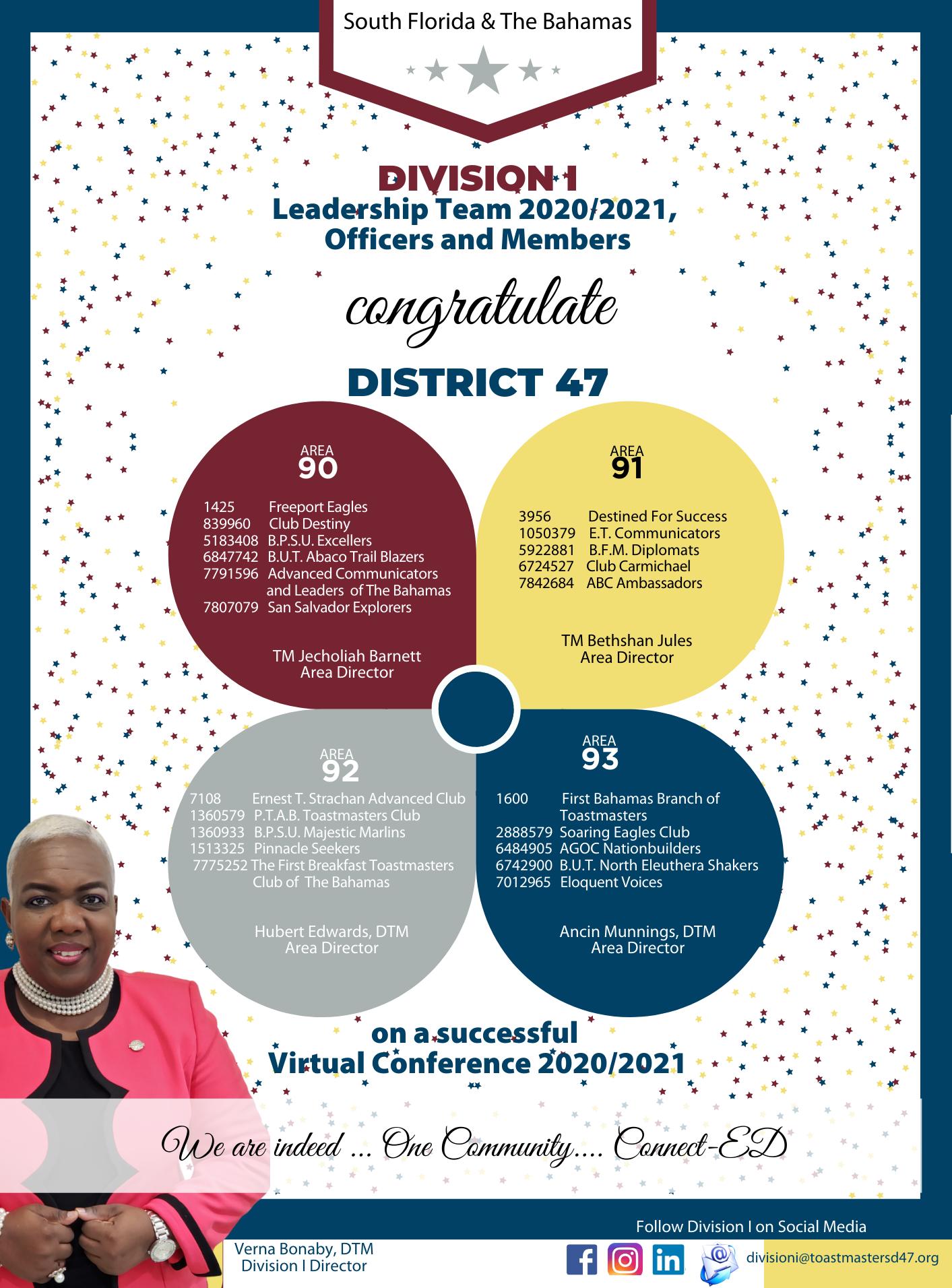 South Florida & The Bahamas

DIVISION I
Leadership Team 2020/2021, Officers and Members

congratulate

DISTRICT 47

AREA
90

1425 Freeport Eagles
839960 Club Destiny
5183408 B.P.S.U. Excellers
6847742 B.U.T. Abaco Trail Blazers
7791596 Advanced Communicators and Leaders of The Bahamas
7807079 San Salvador Explorers

TM Jecholiah Barnett
Area Director

AREA
91

3956 Destined For Success
1050379 E.T. Communicators
5922881 B.F.M. Diplomats
6724527 Club Carmichael
7842684 ABC Ambassadors

TM Bethshan Jules
Area Director

AREA
92

7108 Ernest T. Strachan Advanced Club
1360579 P.T.A.B. Toastmasters Club
1360933 B.P.S.U. Majestic Marlins
1513325 Pinnacle Seekers
7775252 The First Breakfast Toastmasters Club of The Bahamas

Hubert Edwards, DTM
Area Director

AREA
93

1600 First Bahamas Branch of Toastmasters
2888579 Soaring Eagles Club
6484905 AGOC Nationbuilders
6742900 B.U.T. North Eleuthera Shakers
7012965 Eloquent Voices

Ancin Munnings, DTM
Area Director

on a successful
Virtual Conference 2020/2021

We are indeed ... One Community.... Connect-ED

Follow Division I on Social Media

Verna Bonaby, DTM
Division I Director

divisioni@toastmastersd47.org